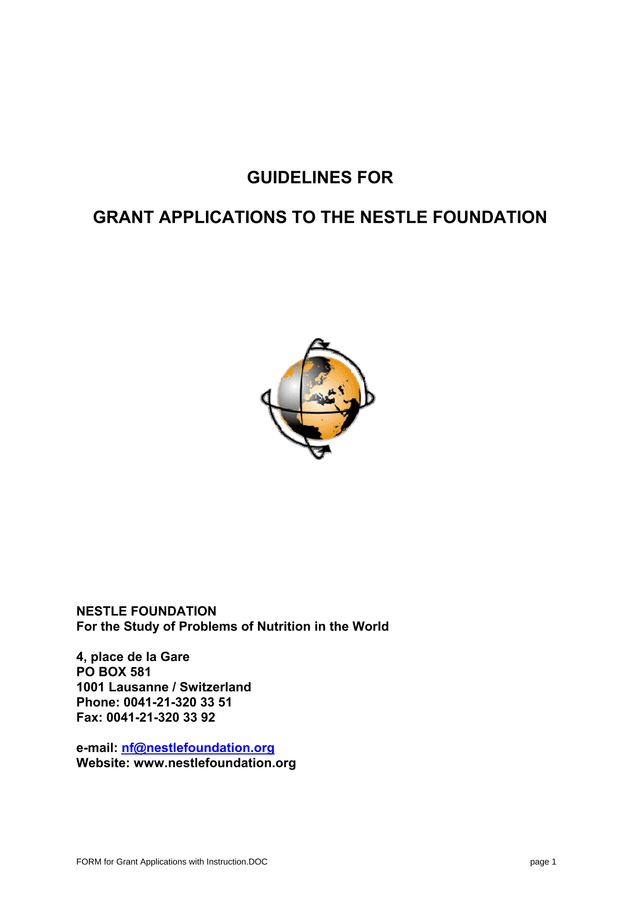 GUIDELINES FOR

GRANT APPLICATIONS TO THE NESTLE FOUNDATION

NESTLE FOUNDATION
For the Study of Problems of Nutrition in the World

4, place de la Gare
PO BOX 581
1001 Lausanne / Switzerland
Phone: 0041-21-320 33 51
Fax: 0041-21-320 33 92

e-mail: nf@nestlefoundation.org
Website: www.nestlefoundation.org

FORM for Grant Applications with Instruction.DOC

page 1